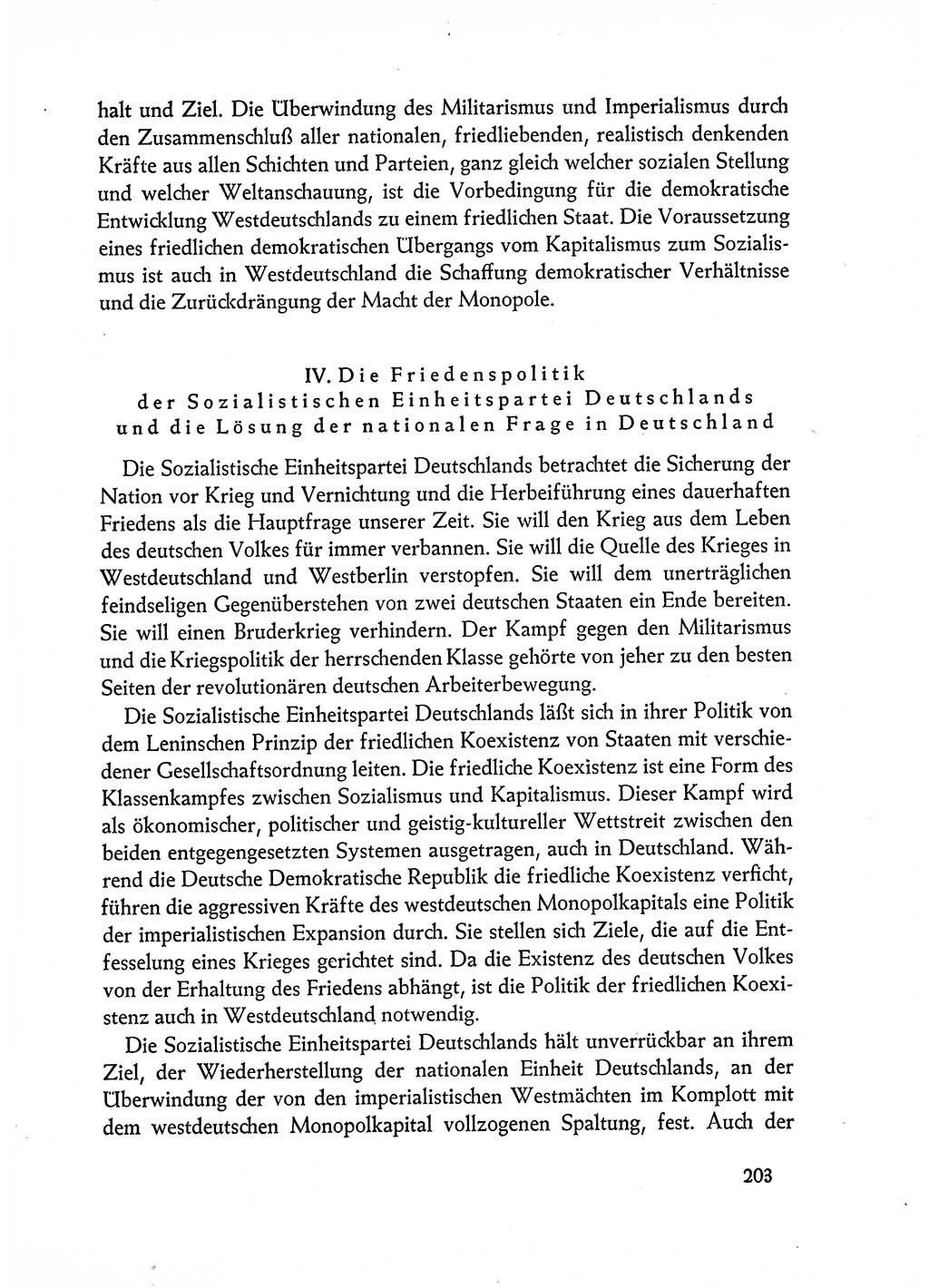 halt und Ziel. Die Überwindung des Militarismus und Imperialismus durch den Zusammenschluß aller nationalen, friedliebenden, realistisch denkenden Kräfte aus allen Schichten und Parteien, ganz gleich welcher sozialen Stellung und welcher Weltanschauung, ist die Vorbedingung für die demokratische Entwicklung Westdeutschlands zu einem friedlichen Staat. Die Voraussetzung eines friedlichen demokratischen Übergangs vom Kapitalismus zum Sozialismus ist auch in Westdeutschland die Schaffung demokratischer Verhältnisse und die Zurückdrängung der Macht der Monopole.

IV. Die Friedenspolitik der Sozialistischen Einheitspartei Deutschlands und die Lösung der nationalen Frage in Deutschland

Die Sozialistische Einheitspartei Deutschlands betrachtet die Sicherung der Nation vor Krieg und Vernichtung und die Herbeiführung eines dauerhaften Friedens als die Hauptfrage unserer Zeit. Sie will den Krieg aus dem Leben des deutschen Volkes für immer verbannen. Sie will die Quelle des Krieges in Westdeutschland und Westberlin verstopfen. Sie will dem unerträglichen feindseligen Gegenüberstehen von zwei deutschen Staaten ein Ende bereiten. Sie will einen Bruderkrieg verhindern. Der Kampf gegen den Militarismus und die Kriegspolitik der herrschenden Klasse gehörte von jeher zu den besten Seiten der revolutionären deutschen Arbeiterbewegung.

Die Sozialistische Einheitspartei Deutschlands läßt sich in ihrer Politik von dem Leninschen Prinzip der friedlichen Koexistenz von Staaten mit verschiedener Gesellschaftsordnung leiten. Die friedliche Koexistenz ist eine Form des Klassenkampfes zwischen Sozialismus und Kapitalismus. Dieser Kampf wird als ökonomischer, politischer und geistig-kultureller Wettstreit zwischen den beiden entgegengesetzten Systemen ausgetragen, auch in Deutschland. Während die Deutsche Demokratische Republik die friedliche Koexistenz verficht, führen die aggressiven Kräfte des westdeutschen Monopolkapitals eine Politik der imperialistischen Expansion durch. Sie stellen sich Ziele, die auf die Entfesselung eines Krieges gerichtet sind. Da die Existenz des deutschen Volkes von der Erhaltung des Friedens abhängt, ist die Politik der friedlichen Koexistenz auch in Westdeutschland notwendig.

Die Sozialistische Einheitspartei Deutschlands hält unverrückbar an ihrem Ziel, der Wiederherstellung der nationalen Einheit Deutschlands, an der Überwindung der von den imperialistischen Westmächten im Komplott mit dem westdeutschen Monopolkapital vollzogenen Spaltung, fest. Auch der

203